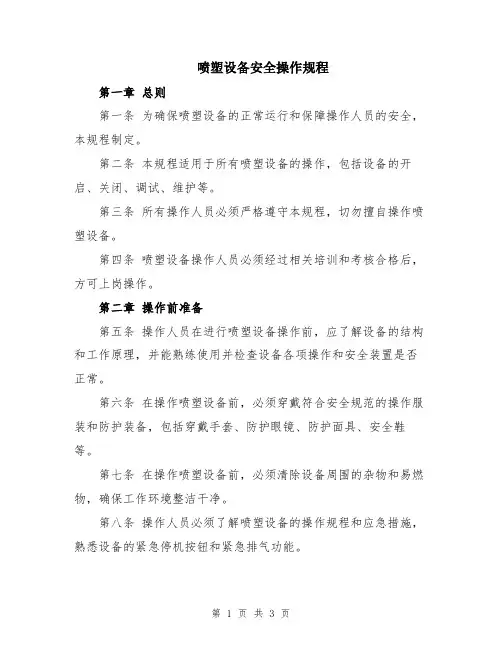 喷塑设备安全操作规程

第一章 总则

第一条 为确保喷塑设备的正常运行和保障操作人员的安全，本规程制定。

第二条 本规程适用于所有喷塑设备的操作，包括设备的开启、关闭、调试、维护等。

第三条 所有操作人员必须严格遵守本规程，切勿擅自操作喷塑设备。

第四条 喷塑设备操作人员必须经过相关培训和考核合格后，方可上岗操作。

第二章 操作前准备

第五条 操作人员在进行喷塑设备操作前，应了解设备的结构和工作原理，并能熟练使用并检查设备各项操作和安全装置是否正常。

第六条 在操作喷塑设备前，必须穿戴符合安全规范的操作服装和防护装备，包括穿戴手套、防护眼镜、防护面具、安全鞋等。

第七条 在操作喷塑设备前，必须清除设备周围的杂物和易燃物，确保工作环境整洁干净。

第八条 操作人员必须了解喷塑设备的操作规程和应急措施，熟悉设备的紧急停机按钮和紧急排气功能。

第 1 页 共 3 页